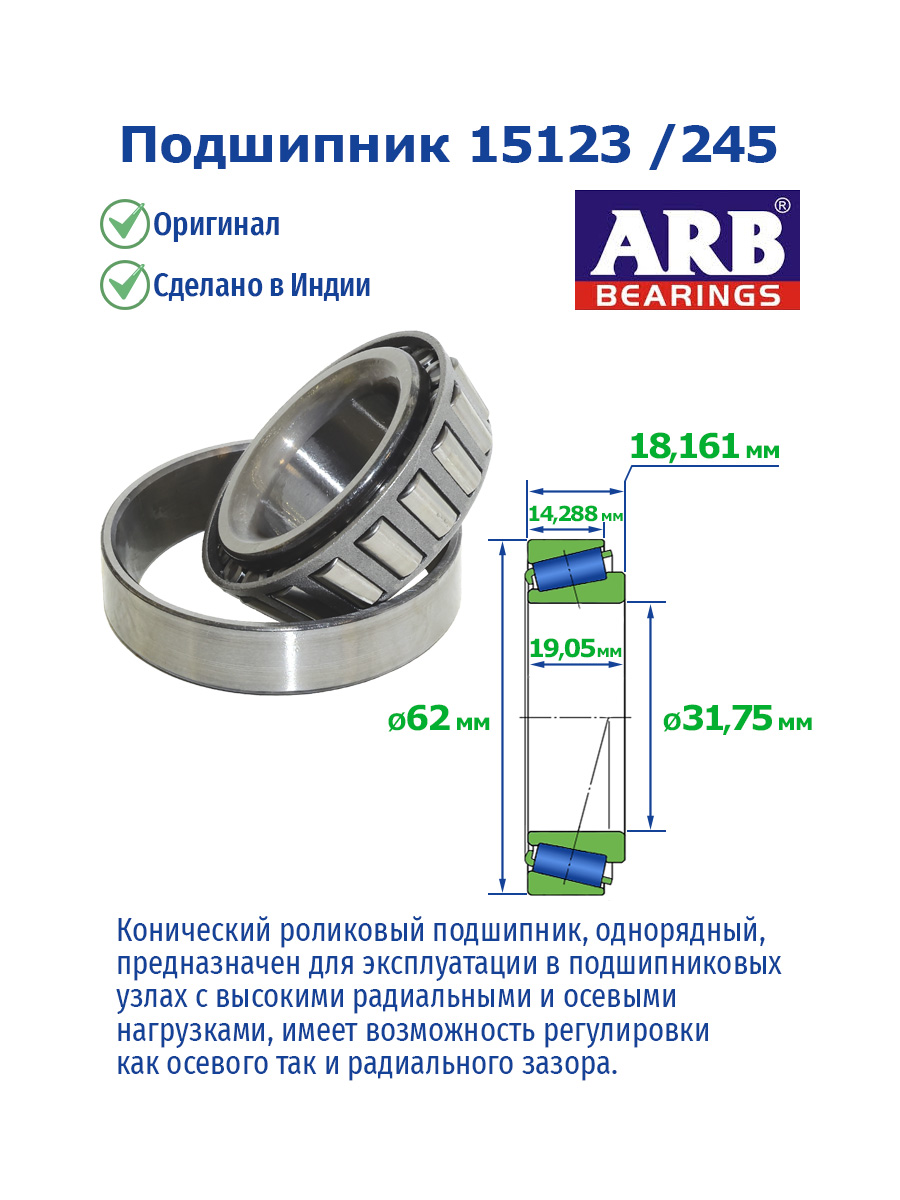 Подшипник 15123 /245

Оригинал

Сделано в Индии

ARB®
BEARINGS

18,161 мм

14,288 мм

19,05 мм

ø62 мм

ø31,75 мм

Конический роликовый подшипник, однорядный, предназначен для эксплуатации в подшипниковых узлах с высокими радиальными и осевыми нагрузками, имеет возможность регулировки как осевого так и радиального зазора.